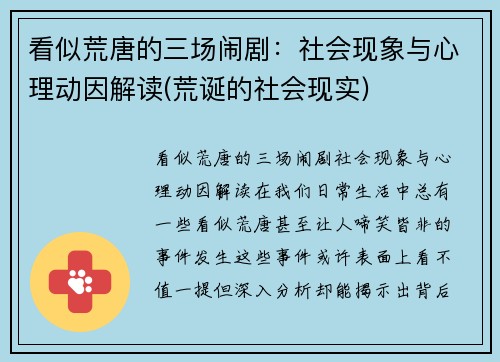 看似荒唐的三场闹剧：社会现象与心理动因解读(荒诞的社会现实)

看似荒唐的三场闹剧社会现象与心理动因解读在我们日常生活中总有一些看似荒唐甚至让人啼笑皆非的事件发生这些事件或许表面上看不值一提但深入分析却能揭示出背后